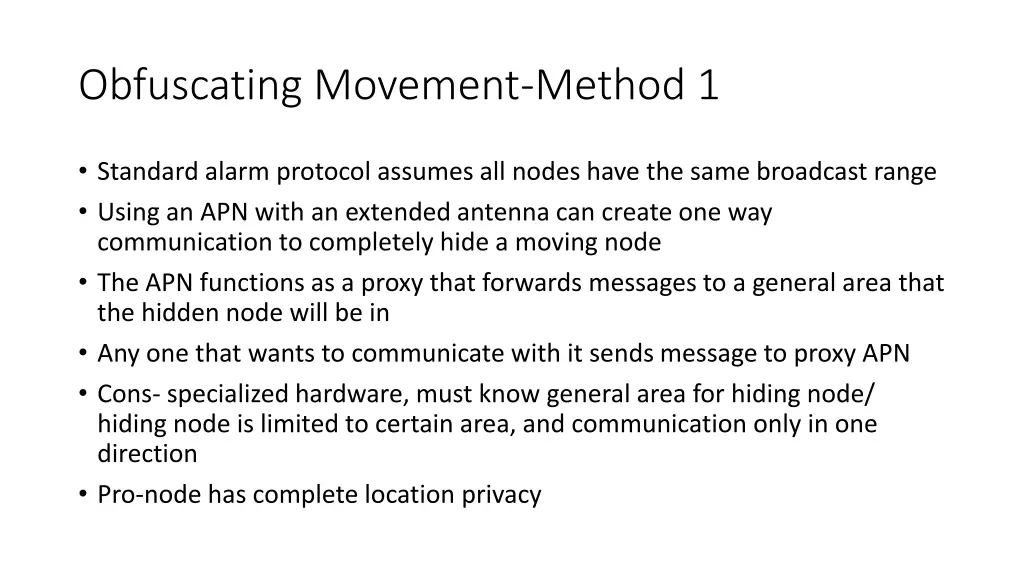 Obfuscating Movement-Method 1

• Standard alarm protocol assumes all nodes have the same broadcast range
• Using an APN with an extended antenna can create one way communication to completely hide a moving node
• The APN functions as a proxy that forwards messages to a general area that the hidden node will be in
• Any one that wants to communicate with it sends message to proxy APN
• Cons- specialized hardware, must know general area for hiding node/ hiding node is limited to certain area, and communication only in one direction
• Pro-node has complete location privacy